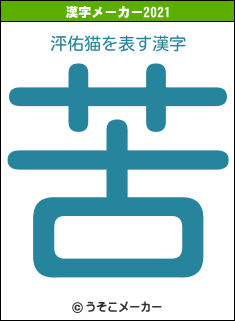 漢字メーカー2021

泙佑猫を表す漢字

苦

© うそこメーカー